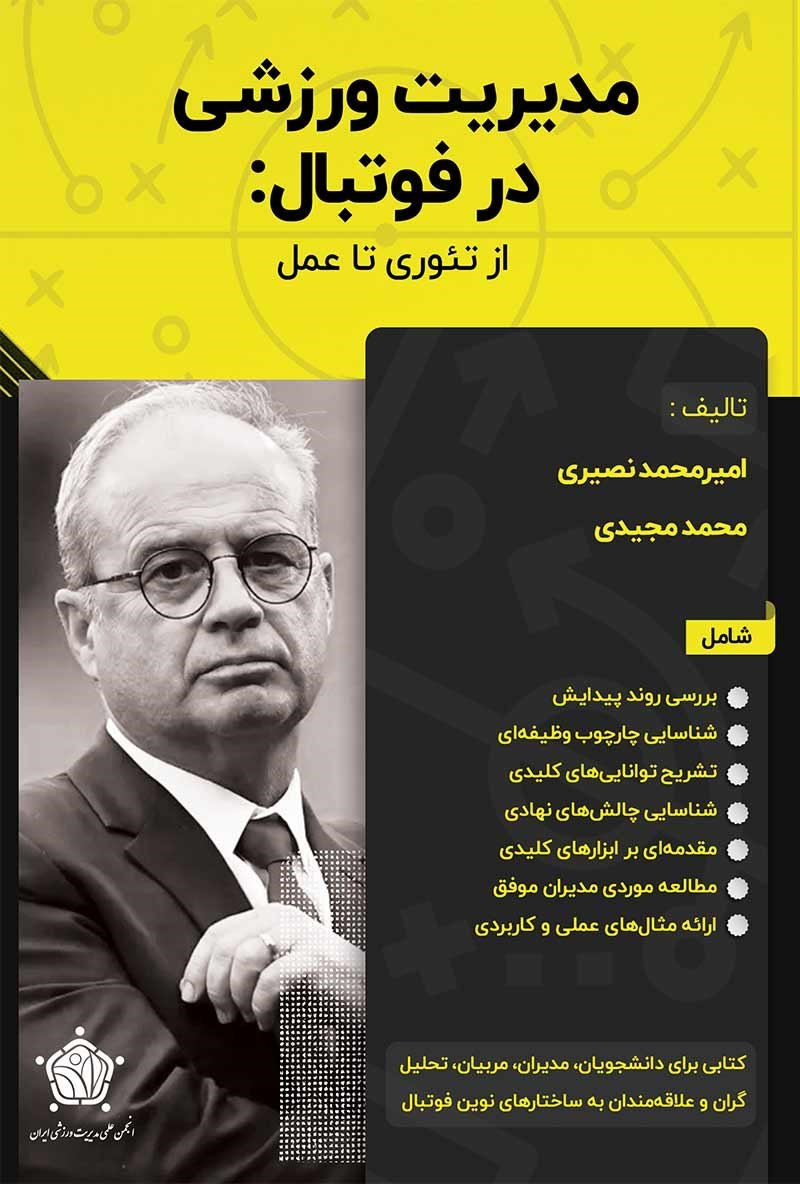 مدیریت ورزشی
در فوتبال:
از تئوری تا عمل

تالیف :
امیرمحمد نصیری
محمد مجیدی

شامل

بررسی روند پیدایش
شناسایی چارچوب وظیفه‌ای
تشریح توانایی‌های کلیدی
شناسایی چالش‌های نهادی
مقدمه‌ای بر ابزارهای کلیدی
مطالعه موردی مدیران موفق
ارائه مثال‌های عملی و کاربردی

کتابی برای دانشجویان، مدیران، مربیان، تحلیل گران و علاقه‌مندان به ساختارهای نوین فوتبال

انجمن علمی مدیریت ورزشی ایران